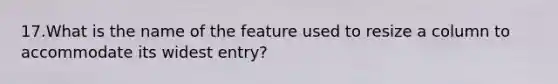 17.What is the name of the feature used to resize a column to accommodate its widest entry?